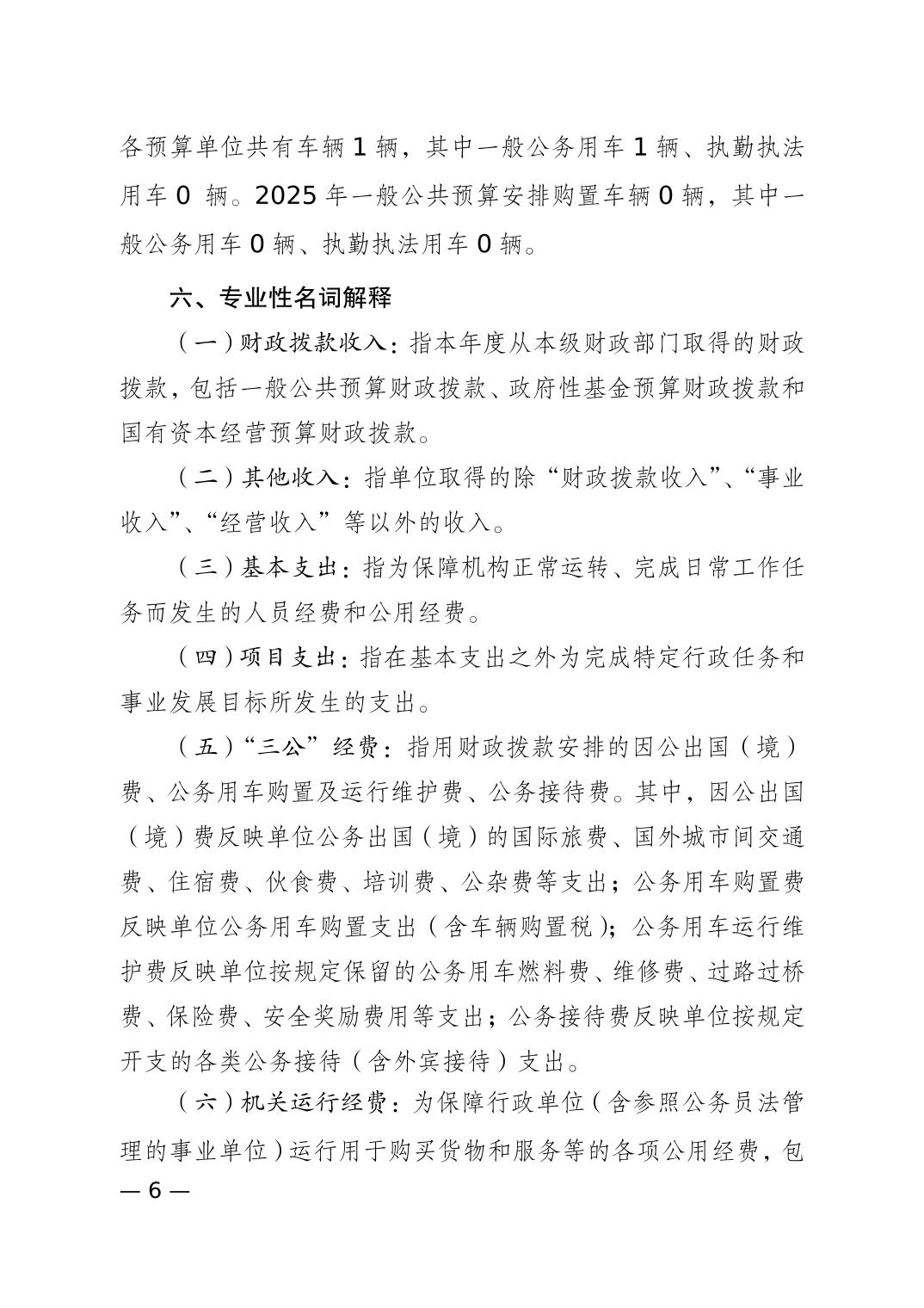 各预算单位共有车辆 1 辆，其中一般公务用车 1 辆、执勤执法用车 0 辆。2025 年一般公共预算安排购置车辆 0 辆，其中一般公务用车 0 辆、执勤执法用车 0 辆。

六、专业性名词解释

（一）财政拨款收入：指本年度从本级财政部门取得的财政拨款，包括一般公共预算财政拨款、政府性基金预算财政拨款和国有资本经营预算财政拨款。

（二）其他收入：指单位取得的除“财政拨款收入”、“事业收入”、“经营收入”等以外的收入。

（三）基本支出：指为保障机构正常运转、完成日常工作任务而发生的人员经费和公用经费。

（四）项目支出：指在基本支出之外为完成特定行政任务和事业发展目标所发生的支出。

（五）“三公”经费：指用财政拨款安排的因公出国（境）费、公务用车购置及运行维护费、公务接待费。其中，因公出国（境）费反映单位公务出国（境）的国际旅费、国外城市间交通费、住宿费、伙食费、培训费、公杂费等支出；公务用车购置费反映单位公务用车购置支出（含车辆购置税）；公务用车运行维护费反映单位按规定保留的公务用车燃料费、维修费、过路过桥费、保险费、安全奖励费用等支出；公务接待费反映单位按规定开支的各类公务接待（含外宾接待）支出。

（六）机关运行经费：为保障行政单位（含参照公务员法管理的事业单位）运行用于购买货物和服务等的各项公用经费，包

— 6 —